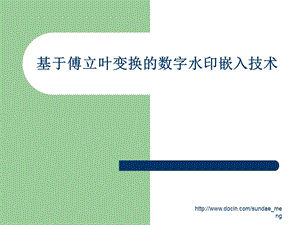 基于傅立叶变换的数字水印嵌入技术

http://www.docin.com/sundae_meng